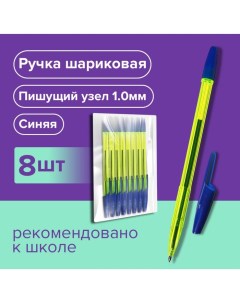 Ручка шариковая

Пишущий узел 1.0мм

Синяя

8шт

рекомендовано к школе